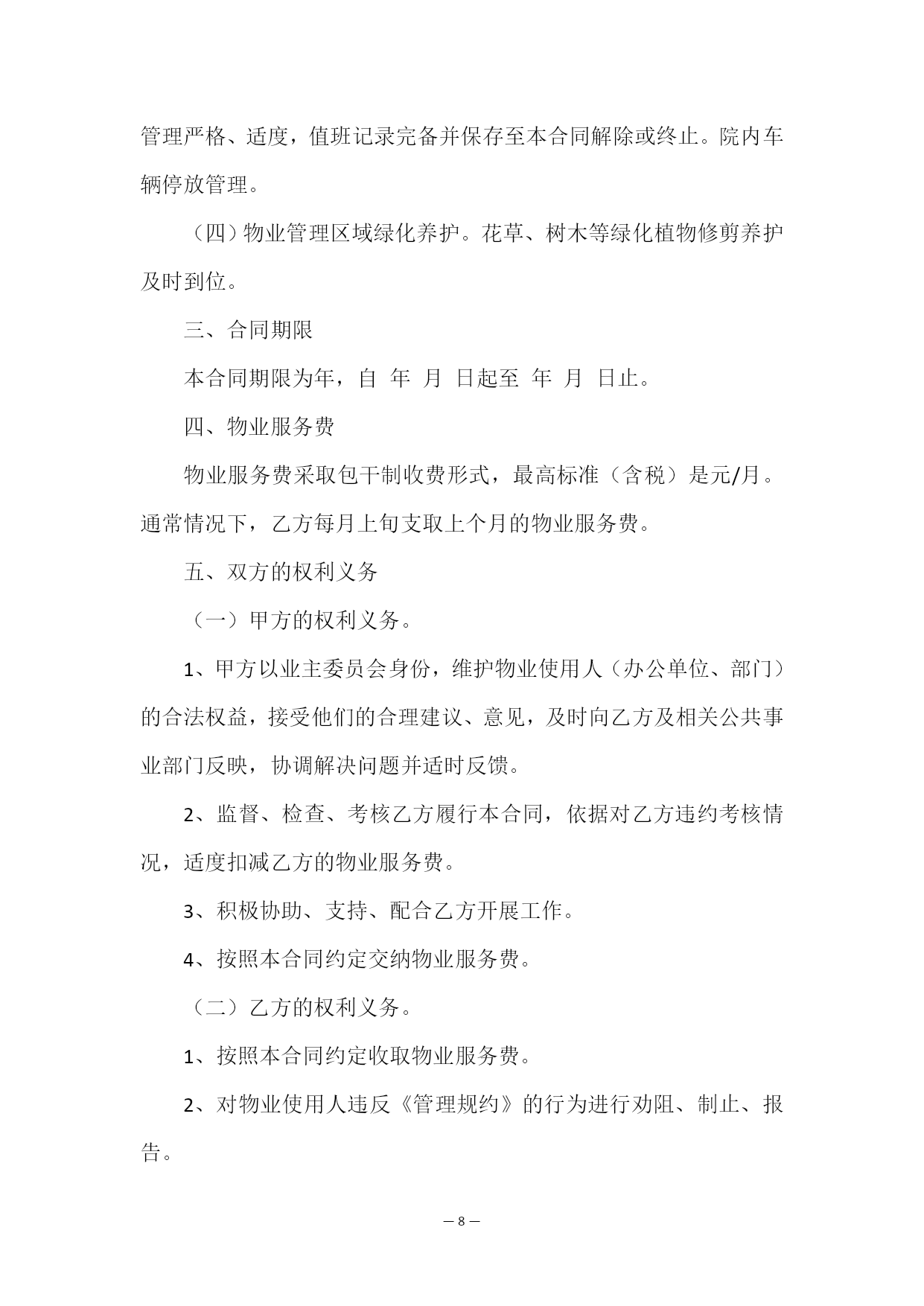 管理严格、适度，值班记录完备并保存至本合同解除或终止。院内车辆停放管理。

（四）物业管理区域绿化养护。花草、树木等绿化植物修剪养护及时到位。

三、合同期限

本合同期限为年，自 年 月 日起至 年 月 日止。

四、物业服务费

物业服务费采取包干制收费形式，最高标准（含税）是元/月。通常情况下，乙方每月上旬支取上个月的物业服务费。

五、双方的权利义务

（一）甲方的权利义务。

1、甲方以业主委员会身份，维护物业使用人（办公单位、部门）的合法权益，接受他们的合理建议、意见，及时向乙方及相关公共事业部门反映，协调解决问题并适时反馈。

2、监督、检查、考核乙方履行本合同，依据对乙方违约考核情况，适度扣减乙方的物业服务费。

3、积极协助、支持、配合乙方开展工作。

4、按照本合同约定交纳物业服务费。

（二）乙方的权利义务。

1、按照本合同约定收取物业服务费。

2、对物业使用人违反《管理规约》的行为进行劝阻、制止、报告。

— 8 —